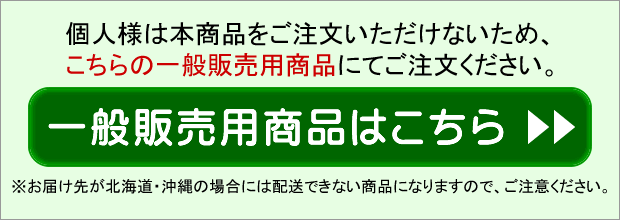 個人様は本商品をご注文いただけないため、
こちらの一般販売用商品にてご注文ください。

一般販売用商品はこちら ▶▶

※お届け先が北海道・沖縄の場合には配送できない商品になりますので、ご注意ください。